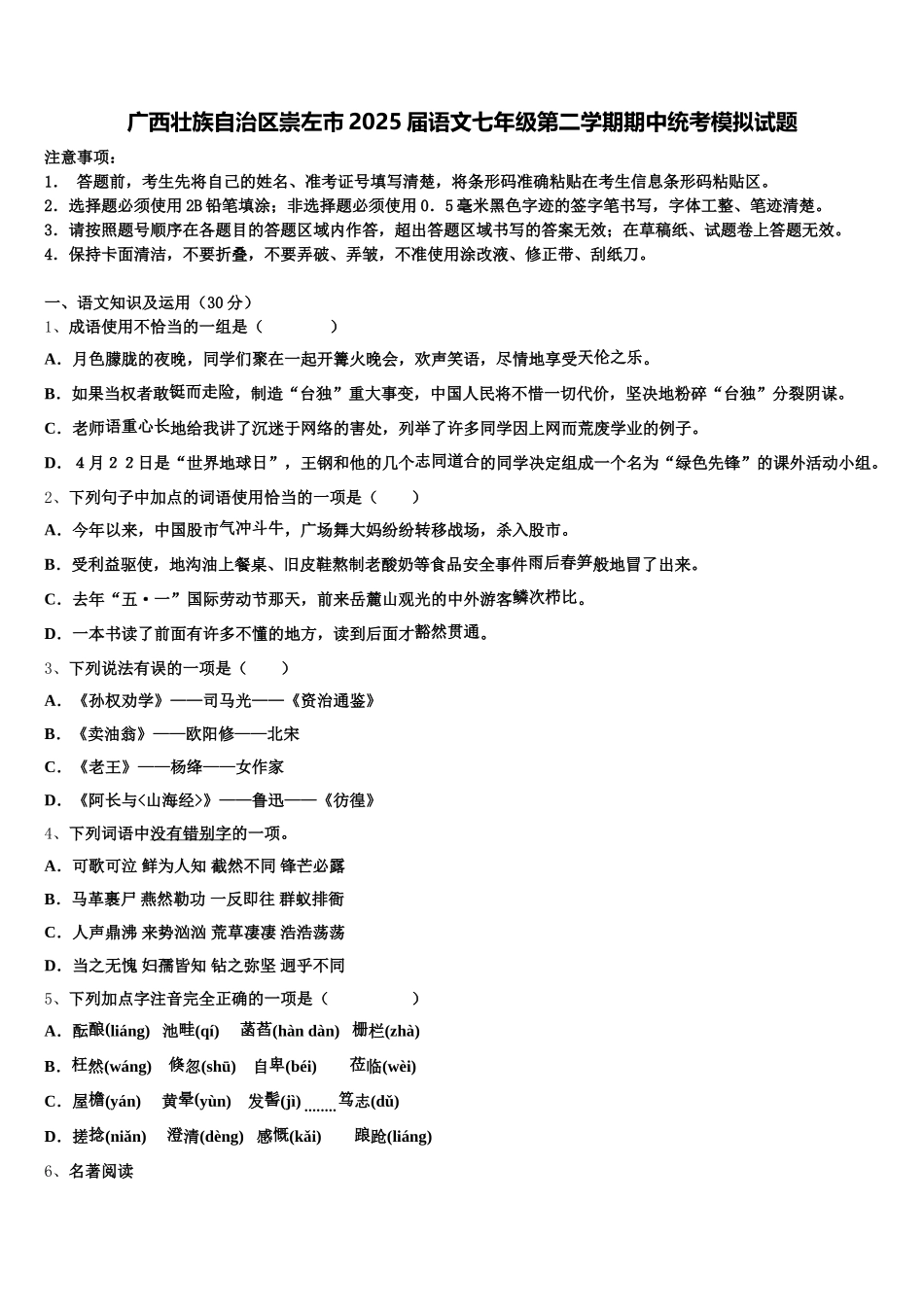 广西壮族自治区崇左市2025届语文七年级第二学期期中统考模拟试题

注意事项：
1． 答题前，考生先将自己的姓名、准考证号填写清楚，将条形码准确粘贴在考生信息条形码粘贴区。
2．选择题必须使用2B铅笔填涂；非选择题必须使用0．5毫米黑色字迹的签字笔书写，字体工整、笔迹清楚。
3．请按照题号顺序在各题目的答题区域内作答，超出答题区域书写的答案无效；在草稿纸、试题卷上答题无效。
4．保持卡面清洁，不要折叠，不要弄破、弄皱，不准使用涂改液、修正带、刮纸刀。

一、语文知识及运用（30分）
1、成语使用不恰当的一组是（　　　　）
A．月色朦胧的夜晚，同学们聚在一起开篝火晚会，欢声笑语，尽情地享受天伦之乐。
B．如果当权者敢铤而走险，制造“台独”重大事变，中国人民将不惜一切代价，坚决地粉碎“台独”分裂阴谋。
C．老师语重心长地给我讲了沉迷于网络的害处，列举了许多同学因上网而荒废学业的例子。
D．４月２２日是“世界地球日”，王钢和他的几个志同道合的同学决定组成一个名为“绿色先锋”的课外活动小组。
2、下列句子中加点的词语使用恰当的一项是（　　）
A．今年以来，中国股市气冲斗牛，广场舞大妈纷纷转移战场，杀入股市。
B．受利益驱使，地沟油上餐桌、旧皮鞋熬制老酸奶等食品安全事件雨后春笋般地冒了出来。
C．去年“五·一”国际劳动节那天，前来岳麓山观光的中外游客鳞次栉比。
D．一本书读了前面有许多不懂的地方，读到后面才豁然贯通。
3、下列说法有误的一项是（　　）
A．《孙权劝学》——司马光——《资治通鉴》
B．《卖油翁》——欧阳修——北宋
C．《老王》——杨绛——女作家
D．《阿长与<山海经>》——鲁迅——《彷徨》
4、下列词语中没有错别字的一项。
A．可歌可泣 鲜为人知 截然不同 锋芒必露
B．马革裹尸 燕然勒功 一反即往 群蚁排衙
C．人声鼎沸 来势汹汹 荒草凄凄 浩浩荡荡
D．当之无愧 妇孺皆知 钻之弥坚 迥乎不同
5、下列加点字注音完全正确的一项是（　　　　）
A．酝酿(liáng)　池畦(qí)　菡萏(hàn dàn)　栅栏(zhà)
B．枉然(wáng)　倏忽(shū)　自卑(béi)　莅临(wèi)
C．屋檐(yán)　黄晕(yùn)　发髻(jì)　笃志(dǔ)
D．搓捻(niǎn)　澄清(dèng)　感慨(kǎi)　踉跄(liáng)
6、名著阅读